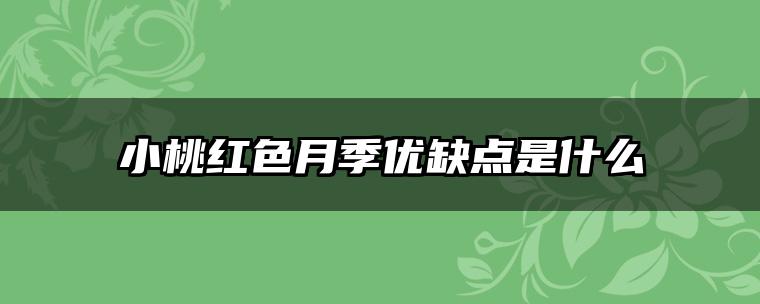 小桃红色月季优缺点是什么